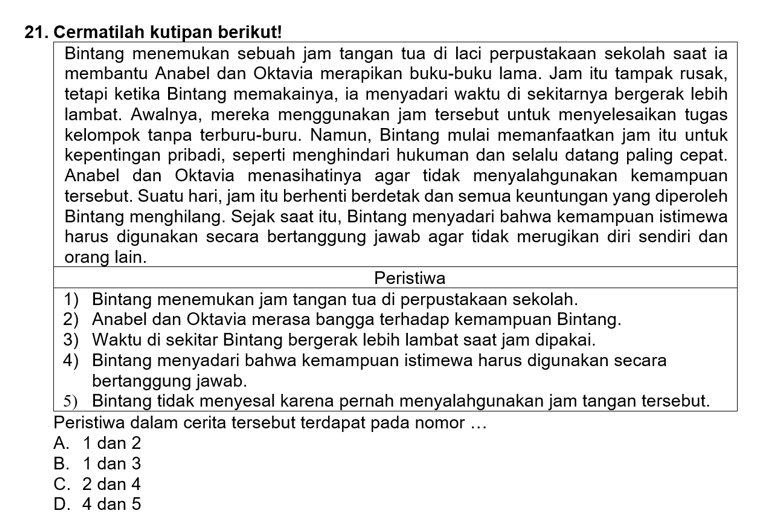 21. Cermatilah kutipan berikut!

Bintang menemukan sebuah jam tangan tua di laci perpustakaan sekolah saat ia membantu Anabel dan Oktavia merapikan buku-buku lama. Jam itu tampak rusak, tetapi ketika Bintang memakainya, ia menyadari waktu di sekitarnya bergerak lebih lambat. Awalnya, mereka menggunakan jam tersebut untuk menyelesaikan tugas kelompok tanpa terburu-buru. Namun, Bintang mulai memanfaatkan jam itu untuk kepentingan pribadi, seperti menghindari hukuman dan selalu datang paling cepat. Anabel dan Oktavia menasihatinya agar tidak menyalahgunakan kemampuan tersebut. Suatu hari, jam itu berhenti berdetak dan semua keuntungan yang diperoleh Bintang menghilang. Sejak saat itu, Bintang menyadari bahwa kemampuan istimewa harus digunakan secara bertanggung jawab agar tidak merugikan diri sendiri dan orang lain.

Peristiwa

1) Bintang menemukan jam tangan tua di perpustakaan sekolah.
2) Anabel dan Oktavia merasa bangga terhadap kemampuan Bintang.
3) Waktu di sekitar Bintang bergerak lebih lambat saat jam dipakai.
4) Bintang menyadari bahwa kemampuan istimewa harus digunakan secara bertanggung jawab.
5) Bintang tidak menyesal karena pernah menyalahgunakan jam tangan tersebut.

Peristiwa dalam cerita tersebut terdapat pada nomor …
A. 1 dan 2
B. 1 dan 3
C. 2 dan 4
D. 4 dan 5